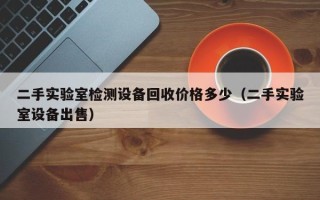 二手实验室检测设备回收价格多少（二手实验室设备出售）